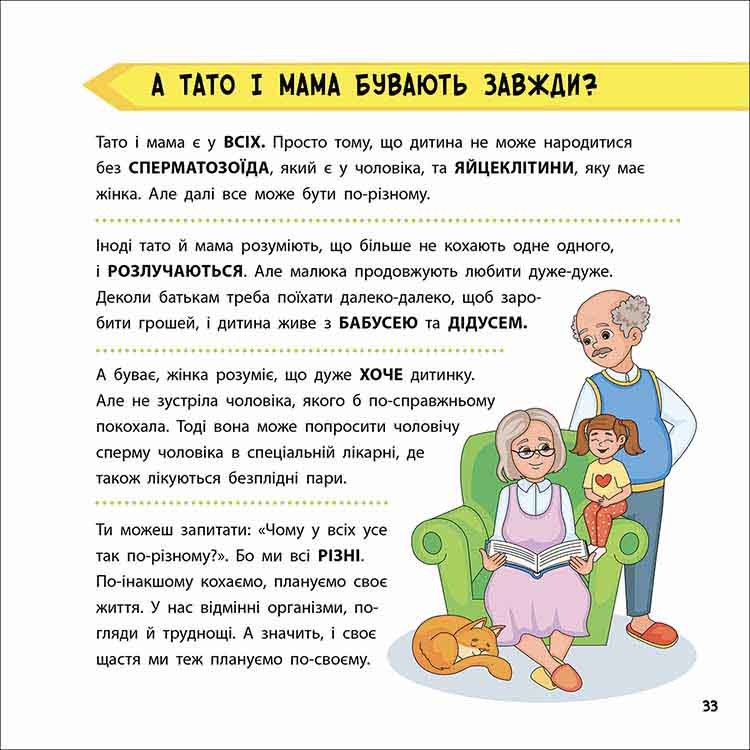 А ТАТО І МАМА БУВАЮТЬ ЗАВЖДИ?

Тато і мама є у ВСІХ. Просто тому, що дитина не може народитися без СПЕРМАТОЗОЇДА, який є у чоловіка, та ЯЙЦЕКЛІТИНИ, яку має жінка. Але далі все може бути по-різному.

Іноді тато й мама розуміють, що більше не кохають одне одного, і РОЗЛУЧАЮТЬСЯ. Але малюка продовжують любити дуже-дуже. Деколи батькам треба поїхати далеко-далеко, щоб заробити грошей, і дитина живе з БАБУСЕЮ та ДІДУСЕМ.

А буває, жінка розуміє, що дуже ХОЧЕ дитинку. Але не зустріла чоловіка, якого б по-справжньому покохала. Тоді вона може попросити чоловічу сперму чоловіка в спеціальній лікарні, де також лікуються безплідні пари.

Ти можеш запитати: «Чому у всіх усе так по-різному?». Бо ми всі РІЗНІ. По-інакшому кохаємо, плануємо своє життя. У нас відмінні організми, погляди й труднощі. А значить, і своє щастя ми теж плануємо по-своєму.

33